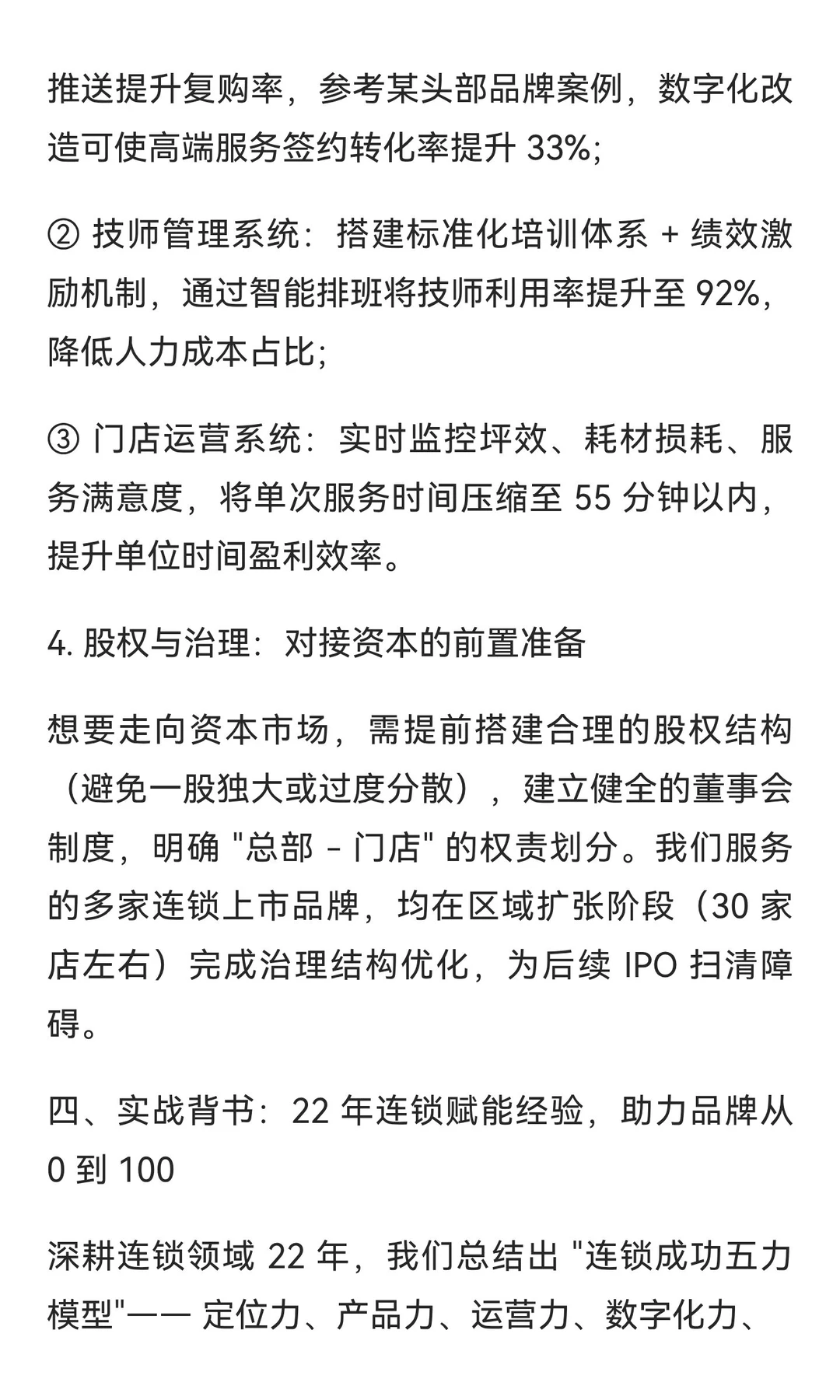 推送提升复购率，参考某头部品牌案例，数字化改造可使高端服务签约转化率提升 33%;

② 技师管理系统：搭建标准化培训体系 + 绩效激励机制，通过智能排班将技师利用率提升至 92%，降低人力成本占比;

③ 门店运营系统：实时监控坪效、耗材损耗、服务满意度，将单次服务时间压缩至 55 分钟以内，提升单位时间盈利效率。

4. 股权与治理：对接资本的前置准备

想要走向资本市场，需提前搭建合理的股权结构（避免一股独大或过度分散），建立健全的董事会制度，明确 "总部 - 门店" 的权责划分。我们服务的多家连锁上市品牌，均在区域扩张阶段（30 家店左右）完成治理结构优化，为后续 IPO 扫清障碍。

四、实战背书：22 年连锁赋能经验，助力品牌从 0 到 100

深耕连锁领域 22 年，我们总结出 "连锁成功五力模型"—— 定位力、产品力、运营力、数字化力、